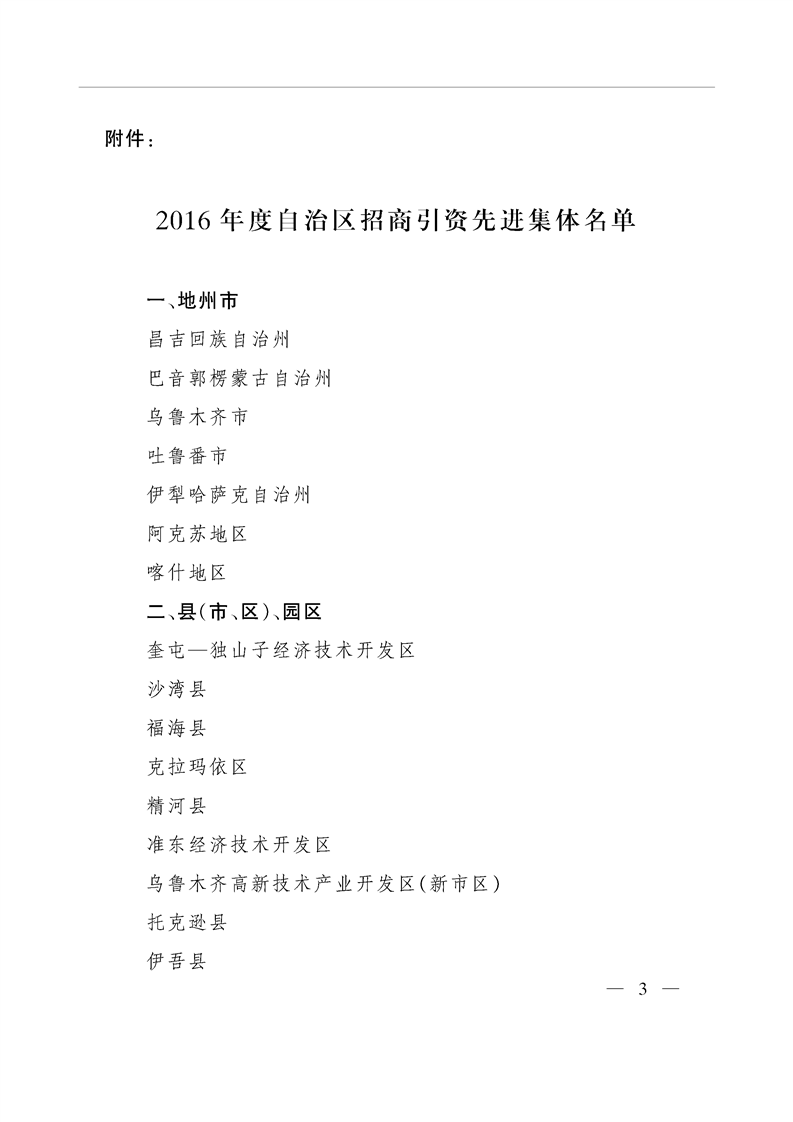 附件：

2016 年度自治区招商引资先进集体名单

一、地州市

昌吉回族自治州

巴音郭楞蒙古自治州

乌鲁木齐市

吐鲁番市

伊犁哈萨克自治州

阿克苏地区

喀什地区

二、县(市、区)、园区

奎屯—独山子经济技术开发区

沙湾县

福海县

克拉玛依区

精河县

准东经济技术开发区

乌鲁木齐高新技术产业开发区(新市区)

托克逊县

伊吾县

— 3 —